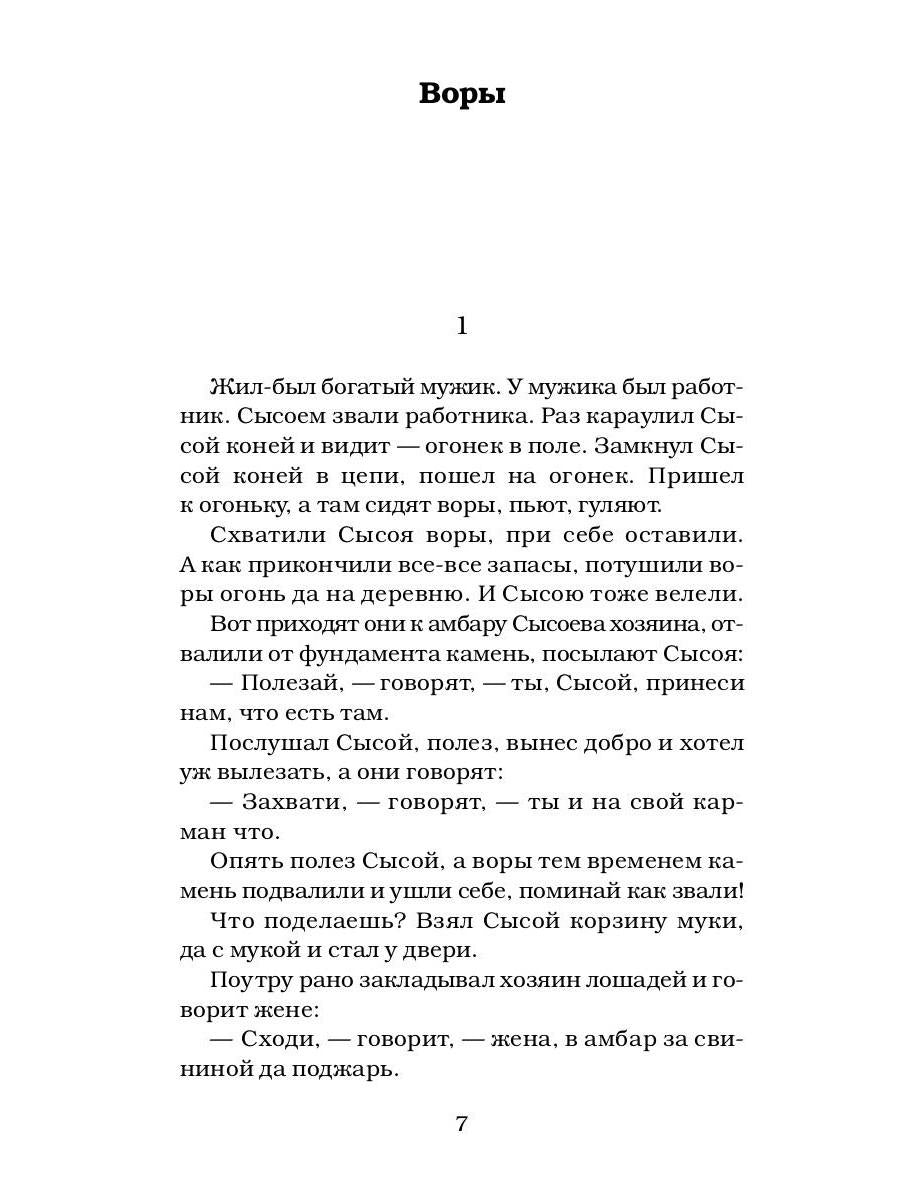 Воры

1

Жил-был богатый мужик. У мужика был работник. Сысоем звали работника. Раз караулил Сысой коней и видит — огонек в поле. Замкнул Сысой коней в цепи, пошел на огонек. Пришел к огоньку, а там сидят воры, пьют, гуляют.

Схватили Сысоя воры, при себе оставили. А как прикончили все-все запасы, потушили воры огонь да на деревню. И Сысою тоже велели.

Вот приходят они к амбару Сысоева хозяина, отвалили от фундамента камень, посылают Сысоя:

— Полезай, — говорят, — ты, Сысой, принеси нам, что есть там.

Послушал Сысой, полез, вынес добро и хотел уж вылезать, а они говорят:

— Захвати, — говорят, — ты и на свой карман что.

Опять полез Сысой, а воры тем временем камень подвалили и ушли себе, поминай как звали!

Что поделаешь? Взял Сысой корзину муки, да с мукой и стал у двери.

Поутру рано закладывал хозяин лошадей и говорит жене:

— Сходи, — говорит, — жена, в амбар за свининой да поджарь.

7